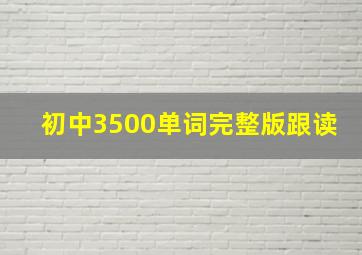 初中3500单词完整版跟读